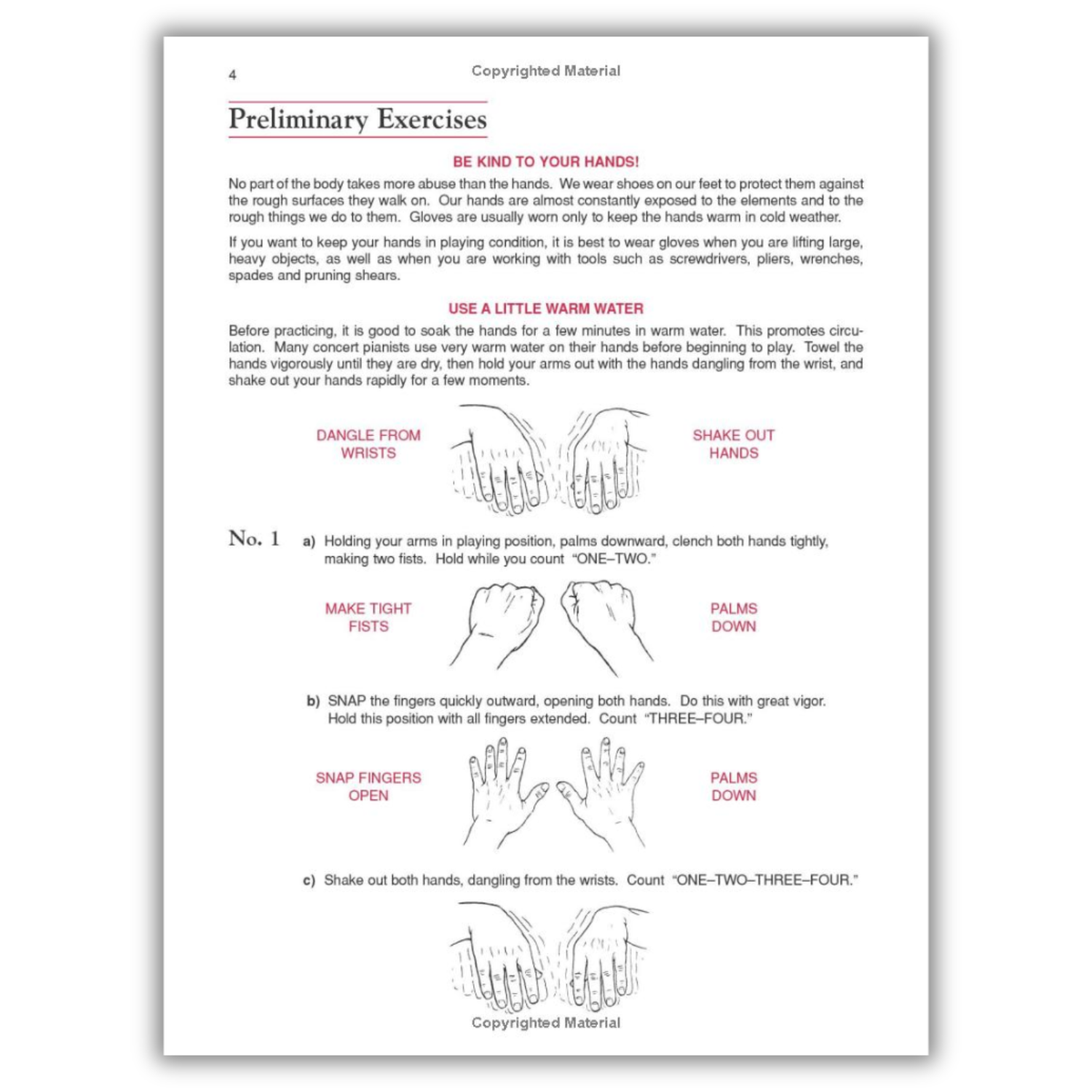 4

Copyrighted Material

Preliminary Exercises

BE KIND TO YOUR HANDS!

No part of the body takes more abuse than the hands. We wear shoes on our feet to protect them against the rough surfaces they walk on. Our hands are almost constantly exposed to the elements and to the rough things we do to them. Gloves are usually worn only to keep the hands warm in cold weather.

If you want to keep your hands in playing condition, it is best to wear gloves when you are lifting large, heavy objects, as well as when you are working with tools such as screwdrivers, pliers, wrenches, spades and pruning shears.

USE A LITTLE WARM WATER

Before practicing, it is good to soak the hands for a few minutes in warm water. This promotes circulation. Many concert pianists use very warm water on their hands before beginning to play. Towel the hands vigorously until they are dry, then hold your arms out with the hands dangling from the wrist, and shake out your hands rapidly for a few moments.

DANGLE FROM WRISTS

SHAKE OUT HANDS

No. 1

a) Holding your arms in playing position, palms downward, clench both hands tightly, making two fists. Hold while you count "ONE–TWO."

MAKE TIGHT FISTS

PALMS DOWN

b) SNAP the fingers quickly outward, opening both hands. Do this with great vigor. Hold this position with all fingers extended. Count "THREE–FOUR."

SNAP FINGERS OPEN

PALMS DOWN

c) Shake out both hands, dangling from the wrists. Count "ONE–TWO–THREE–FOUR."

Copyrighted Material